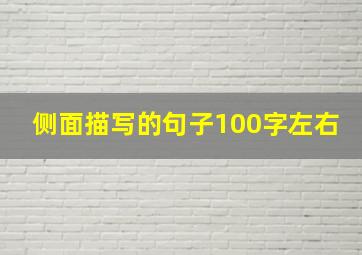 侧面描写的句子100字左右